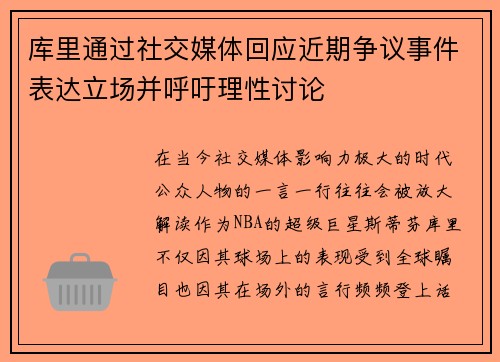 库里通过社交媒体回应近期争议事件表达立场并呼吁理性讨论

在当今社交媒体影响力极大的时代公众人物的一言一行往往会被放大解读作为NBA的超级巨星斯蒂芬库里不仅因其球场上的表现受到全球瞩目也因其在场外的言行频频登上话